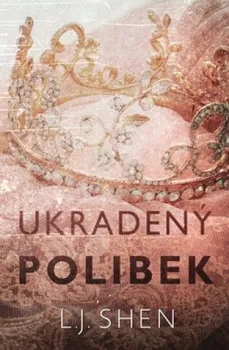 UKRADENÝ
POLIBEK
L.J. SHEN